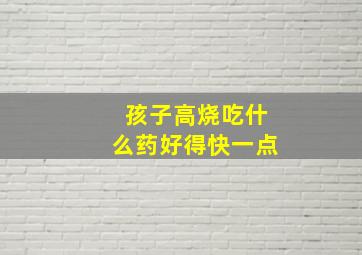 孩子高烧吃什么药好得快一点